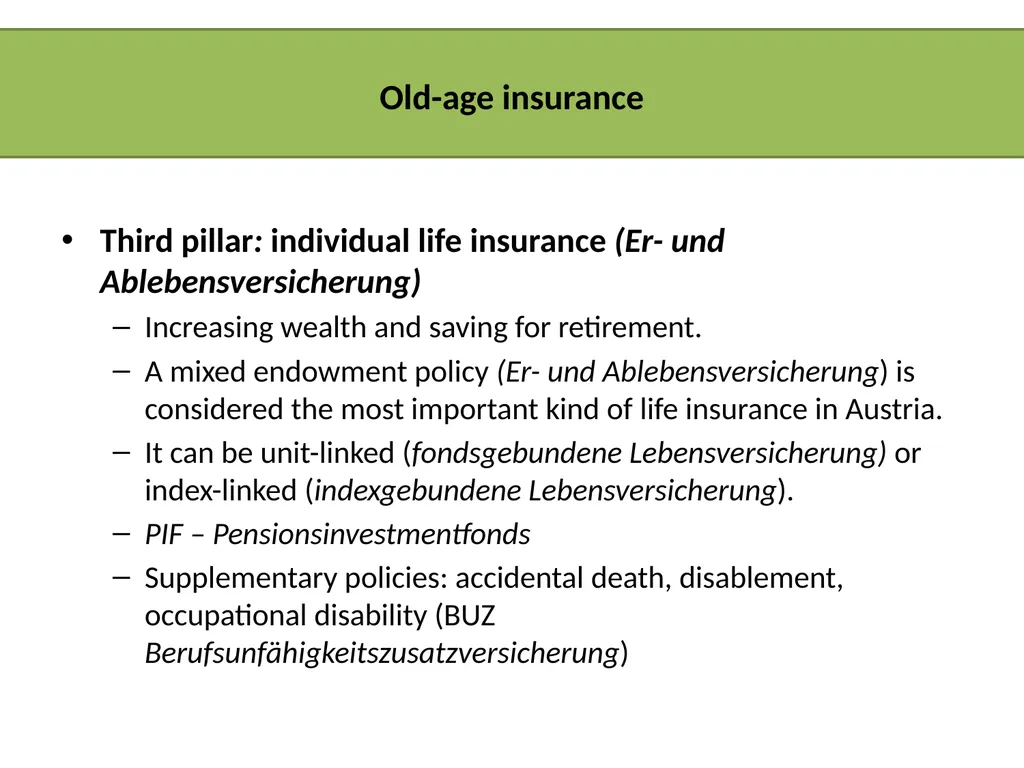 Old-age insurance

• Third pillar: individual life insurance (Er- und Ablebensversicherung)

– Increasing wealth and saving for retirement.

– A mixed endowment policy (Er- und Ablebensversicherung) is considered the most important kind of life insurance in Austria.

– It can be unit-linked (fondsgebundene Lebensversicherung) or index-linked (indexgebundene Lebensversicherung).

– PIF – Pensionsinvestmentfonds

– Supplementary policies: accidental death, disablement, occupational disability (BUZ Berufsunfähigkeitszusatzversicherung)